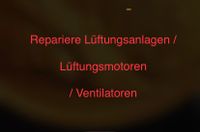 Repariere Lüftungsanlagen /

Lüftungsmotoren

/ Ventilatoren